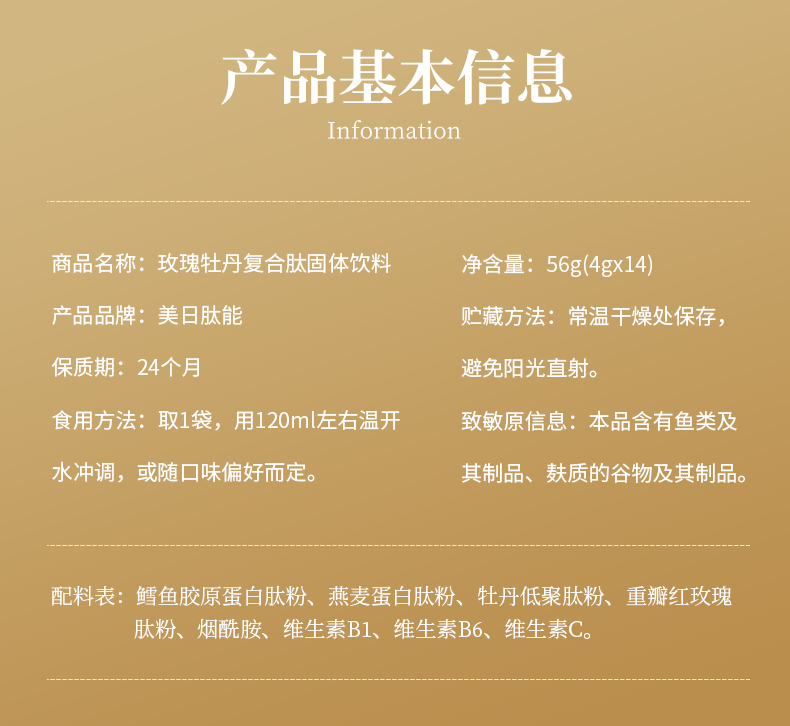 产品基本信息
Information

商品名称：玫瑰牡丹复合肽固体饮料

产品品牌：美日肽能

保质期：24个月

食用方法：取1袋，用120ml左右温开水冲调，或随口味偏好而定。

净含量：56g(4gx14)

贮藏方法：常温干燥处保存，避免阳光直射。

致敏原信息：本品含有鱼类及其制品、麸质的谷物及其制品。

配料表：鳕鱼胶原蛋白肽粉、燕麦蛋白肽粉、牡丹低聚肽粉、重瓣红玫瑰肽粉、烟酰胺、维生素B1、维生素B6、维生素C。